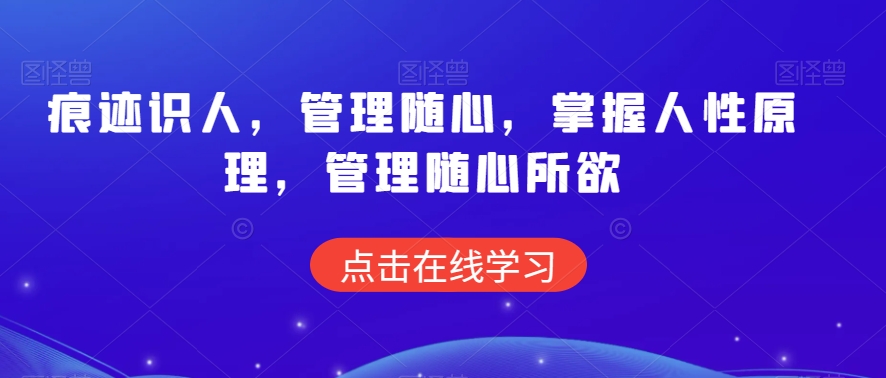 图怪兽 图怪兽 图怪兽

痕迹识人，管理随心，掌握人性原理，管理随心所欲

点击在线学习